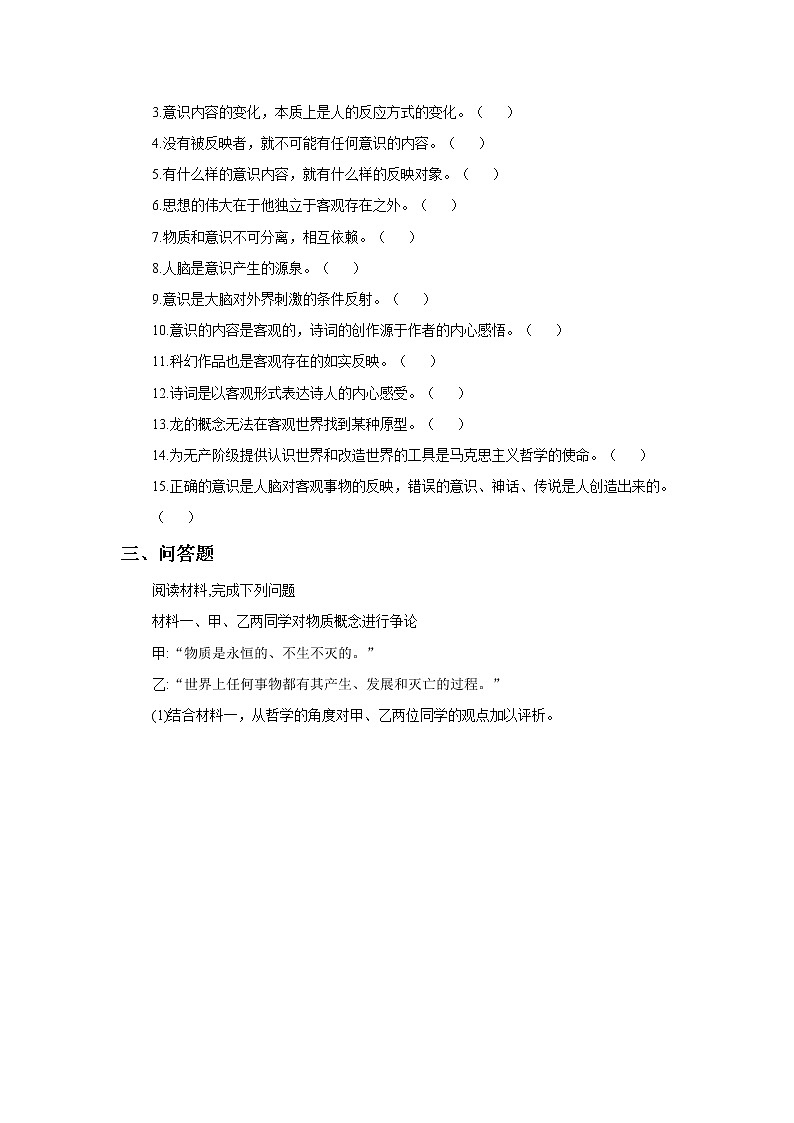 3.意识内容的变化，本质上是人的反应方式的变化。（　　）

4.没有被反映者，就不可能有任何意识的内容。（　　）

5.有什么样的意识内容，就有什么样的反映对象。（　　）

6.思想的伟大在于他独立于客观存在之外。（　　）

7.物质和意识不可分离，相互依赖。（　　）

8.人脑是意识产生的源泉。（　　）

9.意识是大脑对外界刺激的条件反射。（　　）

10.意识的内容是客观的，诗词的创作源于作者的内心感悟。（　　）

11.科幻作品也是客观存在的如实反映。（　　）

12.诗词是以客观形式表达诗人的内心感受。（　　）

13.龙的概念无法在客观世界找到某种原型。（　　）

14.为无产阶级提供认识世界和改造世界的工具是马克思主义哲学的使命。（　　）

15.正确的意识是人脑对客观事物的反映，错误的意识、神话、传说是人创造出来的。（　　）

三、问答题

阅读材料,完成下列问题

材料一、甲、乙两同学对物质概念进行争论

甲:“物质是永恒的、不生不灭的。”

乙:“世界上任何事物都有其产生、发展和灭亡的过程。”

(1)结合材料一，从哲学的角度对甲、乙两位同学的观点加以评析。